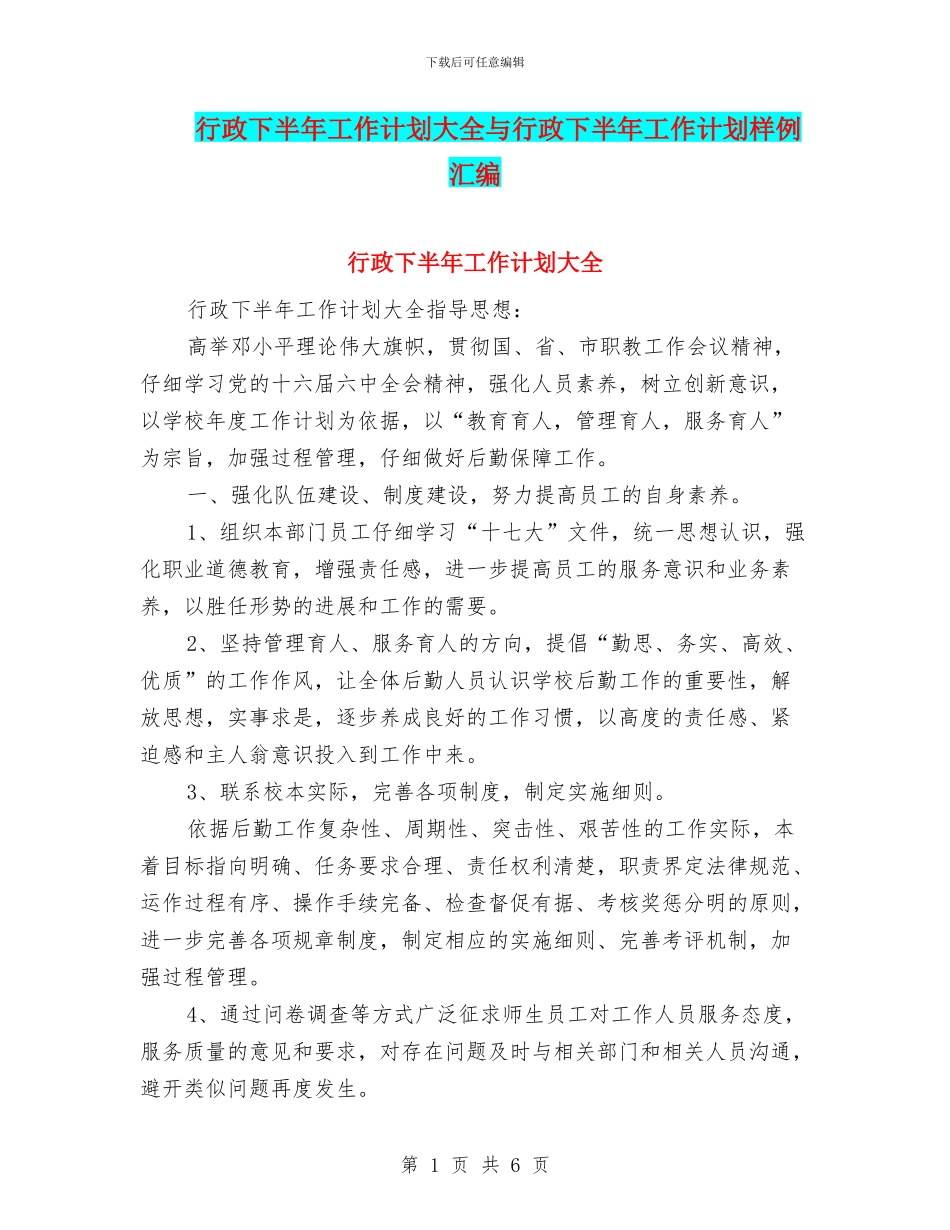 下载后可任意编辑

行政下半年工作计划大全与行政下半年工作计划样例汇编

行政下半年工作计划大全

行政下半年工作计划大全指导思想：

高举邓小平理论伟大旗帜，贯彻国、省、市职教工作会议精神，仔细学习党的十六届六中全会精神，强化人员素养，树立创新意识，以学校年度工作计划为依据，以“教育育人，管理育人，服务育人”为宗旨，加强过程管理，仔细做好后勤保障工作。

一、强化队伍建设、制度建设，努力提高员工的自身素养。

1、组织本部门员工仔细学习“十七大”文件，统一思想认识，强化职业道德教育，增强责任感，进一步提高员工的服务意识和业务素养，以胜任形势的进展和工作的需要。

2、坚持管理育人、服务育人的方向，提倡“勤思、务实、高效、优质”的工作作风，让全体后勤人员认识学校后勤工作的重要性，解放思想，实事求是，逐步养成良好的工作习惯，以高度的责任感、紧迫感和主人翁意识投入到工作中来。

3、联系校本实际，完善各项制度，制定实施细则。

依据后勤工作复杂性、周期性、突击性、艰苦性的工作实际，本着目标指向明确、任务要求合理、责任权利清楚，职责界定法律规范、运作过程有序、操作手续完备、检查督促有据、考核奖惩分明的原则，进一步完善各项规章制度，制定相应的实施细则、完善考评机制，加强过程管理。

4、通过问卷调查等方式广泛征求师生员工对工作人员服务态度，服务质量的意见和要求，对存在问题及时与相关部门和相关人员沟通，避开类似问题再度发生。

第 1 页 共 6 页